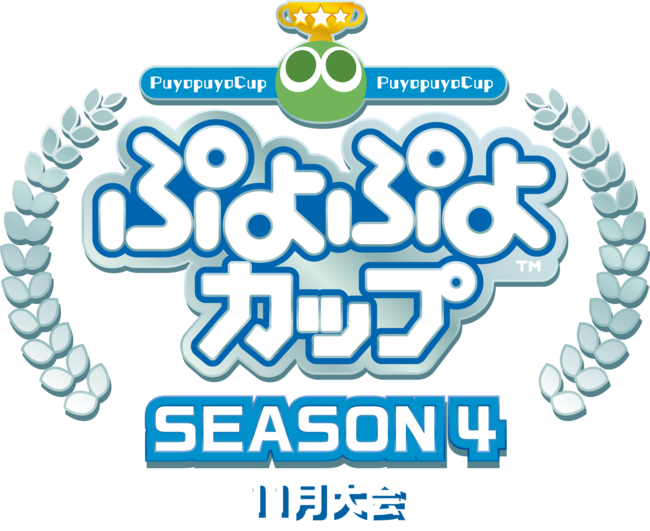 PuyopuyoCup PuyopuyoCup

ぷよぷよ
カップ™

SEASON 4

11月大会